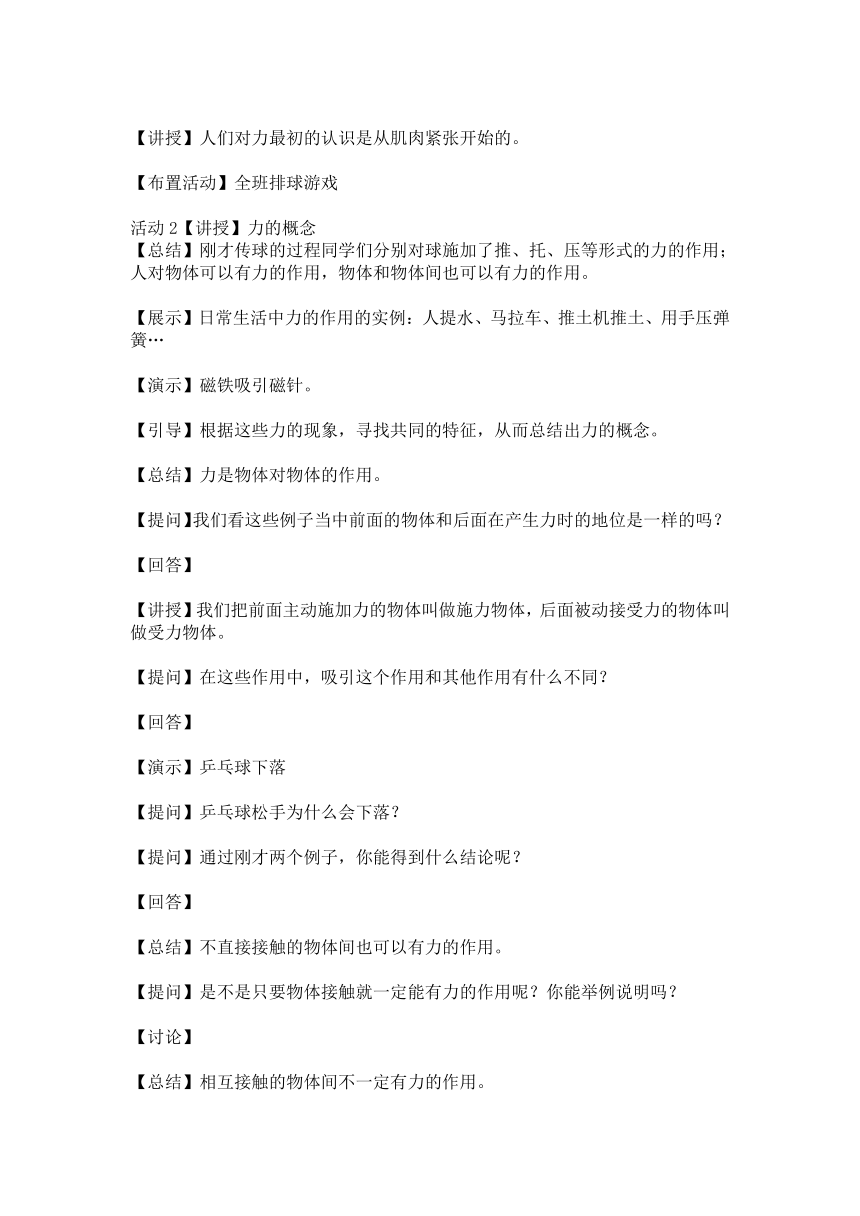 【讲授】人们对力最初的认识是从肌肉紧张开始的。

【布置活动】全班排球游戏

活动 2【讲授】力的概念
【总结】刚才传球的过程同学们分别对球施加了推、托、压等形式的力的作用；人对物体可以有力的作用，物体和物体间也可以有力的作用。

【展示】日常生活中力的作用的实例：人提水、马拉车、推土机推土、用手压弹簧…

【演示】磁铁吸引磁针。

【引导】根据这些力的现象，寻找共同的特征，从而总结出力的概念。

【总结】力是物体对物体的作用。

【提问】我们看这些例子当中前面的物体和后面在产生力时的地位是一样的吗？

【回答】

【讲授】我们把前面主动施加力的物体叫做施力物体，后面被动接受力的物体叫做受力物体。

【提问】在这些作用中，吸引这个作用和其他作用有什么不同？

【回答】

【演示】乒乓球下落

【提问】乒乓球松手为什么会下落？

【提问】通过刚才两个例子，你能得到什么结论呢？

【回答】

【总结】不直接接触的物体间也可以有力的作用。

【提问】是不是只要物体接触就一定能有力的作用呢？你能举例说明吗？

【讨论】

【总结】相互接触的物体间不一定有力的作用。